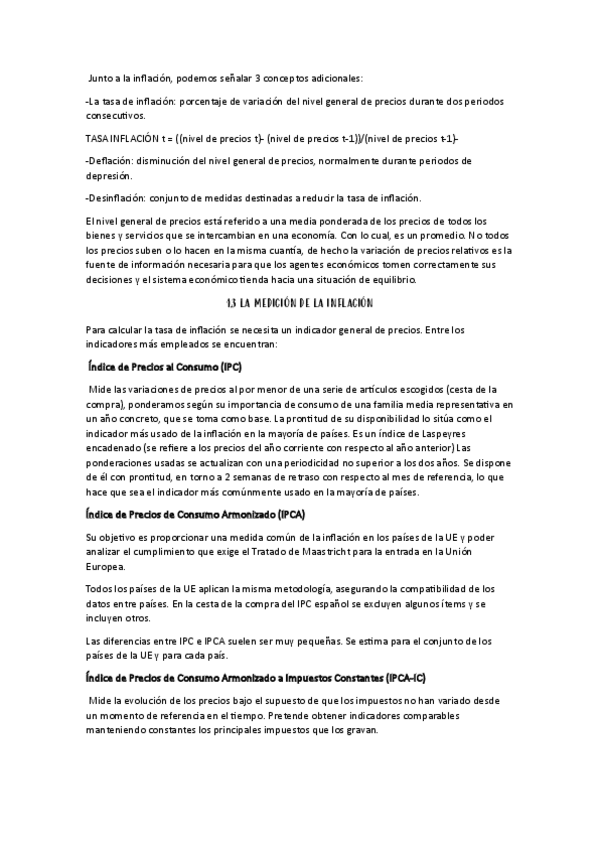 Junto a la inflación, podemos señalar 3 conceptos adicionales:

-La tasa de inflación: porcentaje de variación del nivel general de precios durante dos periodos consecutivos.

TASA INFLACIÓN t = ((nivel de precios t)- (nivel de precios t-1))/(nivel de precios t-1)-

-Deflación: disminución del nivel general de precios, normalmente durante periodos de depresión.

-Desinflación: conjunto de medidas destinadas a reducir la tasa de inflación.

El nivel general de precios está referido a una media ponderada de los precios de todos los bienes y servicios que se intercambian en una economía. Con lo cual, es un promedio. No todos los precios suben o lo hacen en la misma cuantía, de hecho la variación de precios relativos es la fuente de información necesaria para que los agentes económicos tomen correctamente sus decisiones y el sistema económico tienda hacia una situación de equilibrio.

1.3 LA MEDICIÓN DE LA INFLACIÓN

Para calcular la tasa de inflación se necesita un indicador general de precios. Entre los indicadores más empleados se encuentran:

Índice de Precios al Consumo (IPC)

Mide las variaciones de precios al por menor de una serie de artículos escogidos (cesta de la compra), ponderamos según su importancia de consumo de una familia media representativa en un año concreto, que se toma como base. La prontitud de su disponibilidad lo sitúa como el indicador más usado de la inflación en la mayoría de países. Es un índice de Laspeyres encadenado (se refiere a los precios del año corriente con respecto al año anterior) Las ponderaciones usadas se actualizan con una periodicidad no superior a los dos años. Se dispone de él con prontitud, en torno a 2 semanas de retraso con respecto al mes de referencia, lo que hace que sea el indicador más comúnmente usado en la mayoría de países.

Índice de Precios de Consumo Armonizado (IPCA)

Su objetivo es proporcionar una medida común de la inflación en los países de la UE y poder analizar el cumplimiento que exige el Tratado de Maastricht para la entrada en la Unión Europea.

Todos los países de la UE aplican la misma metodología, asegurando la compatibilidad de los datos entre países. En la cesta de la compra del IPC español se excluyen algunos ítems y se incluyen otros.

Las diferencias entre IPC e IPCA suelen ser muy pequeñas. Se estima para el conjunto de los países de la UE y para cada país.

Índice de Precios de Consumo Armonizado a Impuestos Constantes (IPCA-IC)

Mide la evolución de los precios bajo el supuesto de que los impuestos no han variado desde un momento de referencia en el tiempo. Pretende obtener indicadores comparables manteniendo constantes los principales impuestos que los gravan.